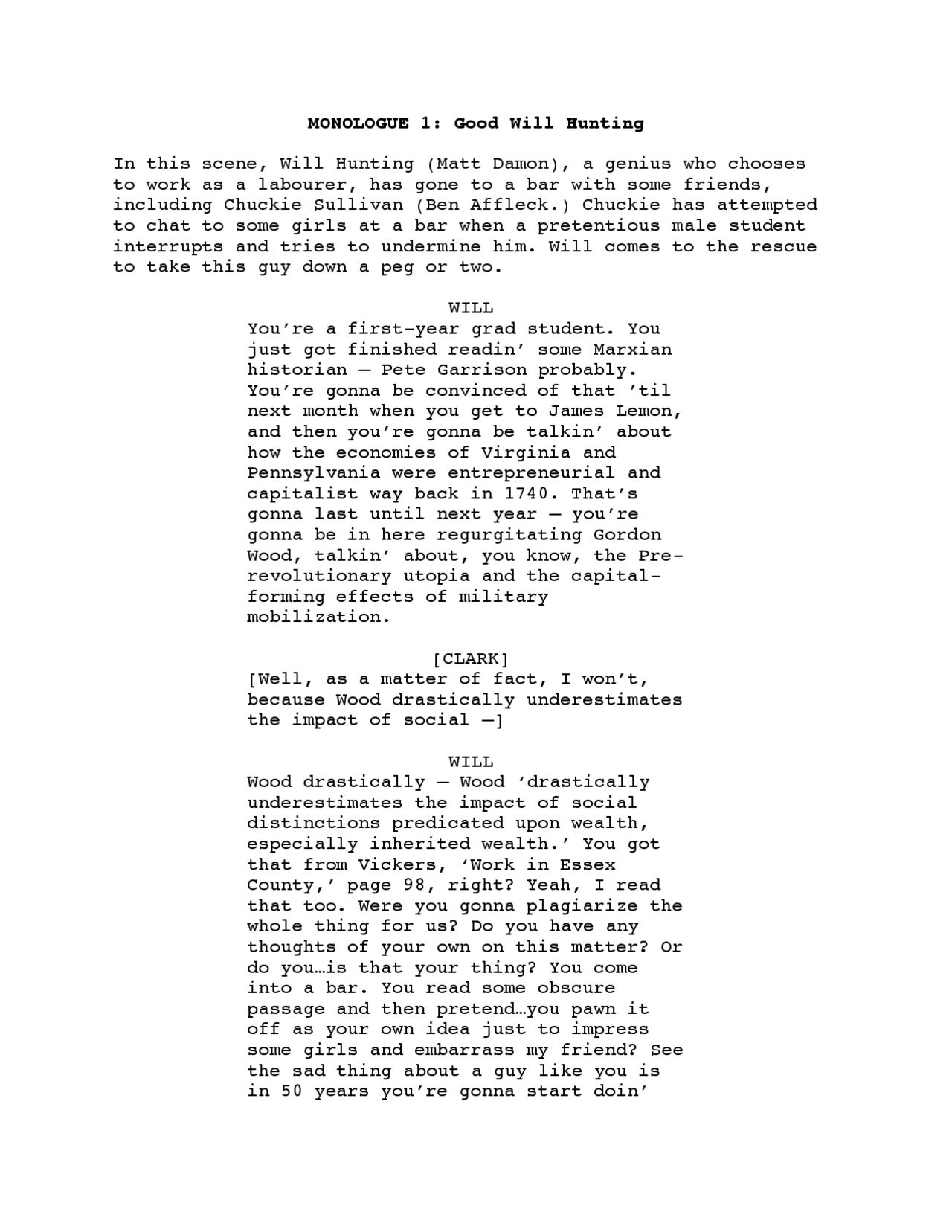 MONOLOGUE 1: Good Will Hunting

In this scene, Will Hunting (Matt Damon), a genius who chooses to work as a labourer, has gone to a bar with some friends, including Chuckie Sullivan (Ben Affleck.) Chuckie has attempted to chat to some girls at a bar when a pretentious male student interrupts and tries to undermine him. Will comes to the rescue to take this guy down a peg or two.

WILL
You're a first-year grad student. You just got finished readin' some Marxian historian — Pete Garrison probably. You're gonna be convinced of that 'til next month when you get to James Lemon, and then you're gonna be talkin' about how the economies of Virginia and Pennsylvania were entrepreneurial and capitalist way back in 1740. That's gonna last until next year — you're gonna be in here regurgitating Gordon Wood, talkin' about, you know, the Pre-revolutionary utopia and the capital-forming effects of military mobilization.

[CLARK]
[Well, as a matter of fact, I won't, because Wood drastically underestimates the impact of social —]

WILL
Wood drastically — Wood 'drastically underestimates the impact of social distinctions predicated upon wealth, especially inherited wealth.' You got that from Vickers, 'Work in Essex County,' page 98, right? Yeah, I read that too. Were you gonna plagiarize the whole thing for us? Do you have any thoughts of your own on this matter? Or do you…is that your thing? You come into a bar. You read some obscure passage and then pretend…you pawn it off as your own idea just to impress some girls and embarrass my friend? See the sad thing about a guy like you is in 50 years you're gonna start doin'